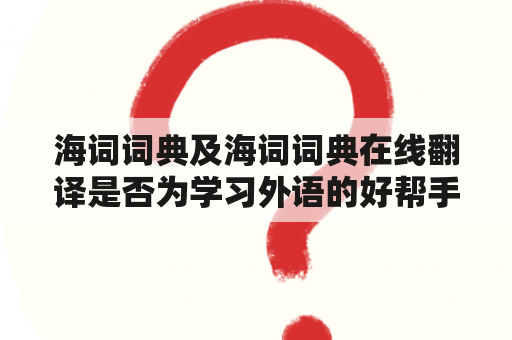 海词词典及海词词典在线翻译是否为学习外语的好帮手